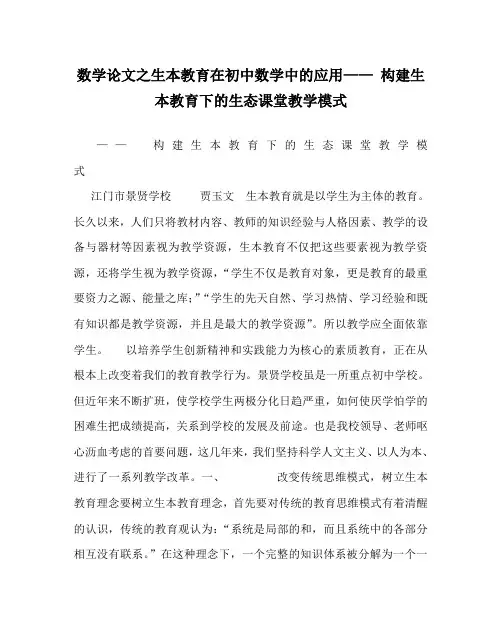 数学论文之生本教育在初中数学中的应用—— 构建生本教育下的生态课堂教学模式

—— 构建生本教育下的生态课堂教学模式

江门市景贤学校 贾玉文 生本教育就是以学生为主体的教育。长久以来，人们只将教材内容、教师的知识经验与人格因素、教学的设备与器材等因素视为教学资源，生本教育不仅把这些要素视为教学资源，还将学生视为教学资源，“学生不仅是教育对象，更是教育的最重要资力之源、能量之库；”“学生的先天自然、学习热情、学习经验和既有知识都是教学资源，并且是最大的教学资源”。所以教学应全面依靠学生。 以培养学生创新精神和实践能力为核心的素质教育，正在从根本上改变着我们的教育教学行为。景贤学校虽是一所重点初中学校。但近年来不断扩班，使学校学生两极分化日趋严重，如何使厌学怕学的困难生把成绩提高，关系到学校的发展及前途。也是我校领导、老师呕心沥血考虑的首要问题，这几年来，我们坚持科学人文主义、以人为本、进行了一系列教学改革。一、 改变传统思维模式，树立生本教育理念要树立生本教育理念，首先要对传统的教育思维模式有着清醒的认识，传统的教育观认为：“系统是局部的和，而且系统中的各部分相互没有联系。”在这种理念下，一个完整的知识体系被分解为一个一